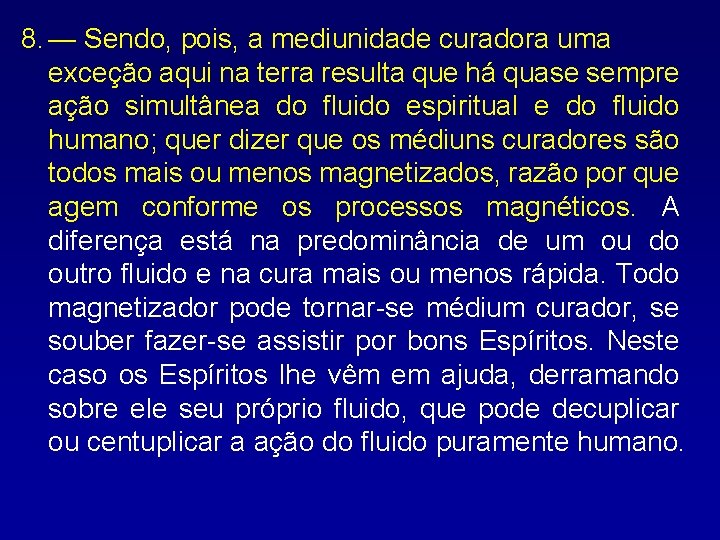 8. — Sendo, pois, a mediunidade curadora uma exceção aqui na terra resulta que há quase sempre ação simultânea do fluido espiritual e do fluido humano; quer dizer que os médiuns curadores são todos mais ou menos magnetizados, razão por que agem conforme os processos magnéticos. A diferença está na predominância de um ou do outro fluido e na cura mais ou menos rápida. Todo magnetizador pode tornar-se médium curador, se souber fazer-se assistir por bons Espíritos. Neste caso os Espíritos lhe vêm em ajuda, derramando sobre ele seu próprio fluido, que pode decuplicar ou centuplicar a ação do fluido puramente humano.